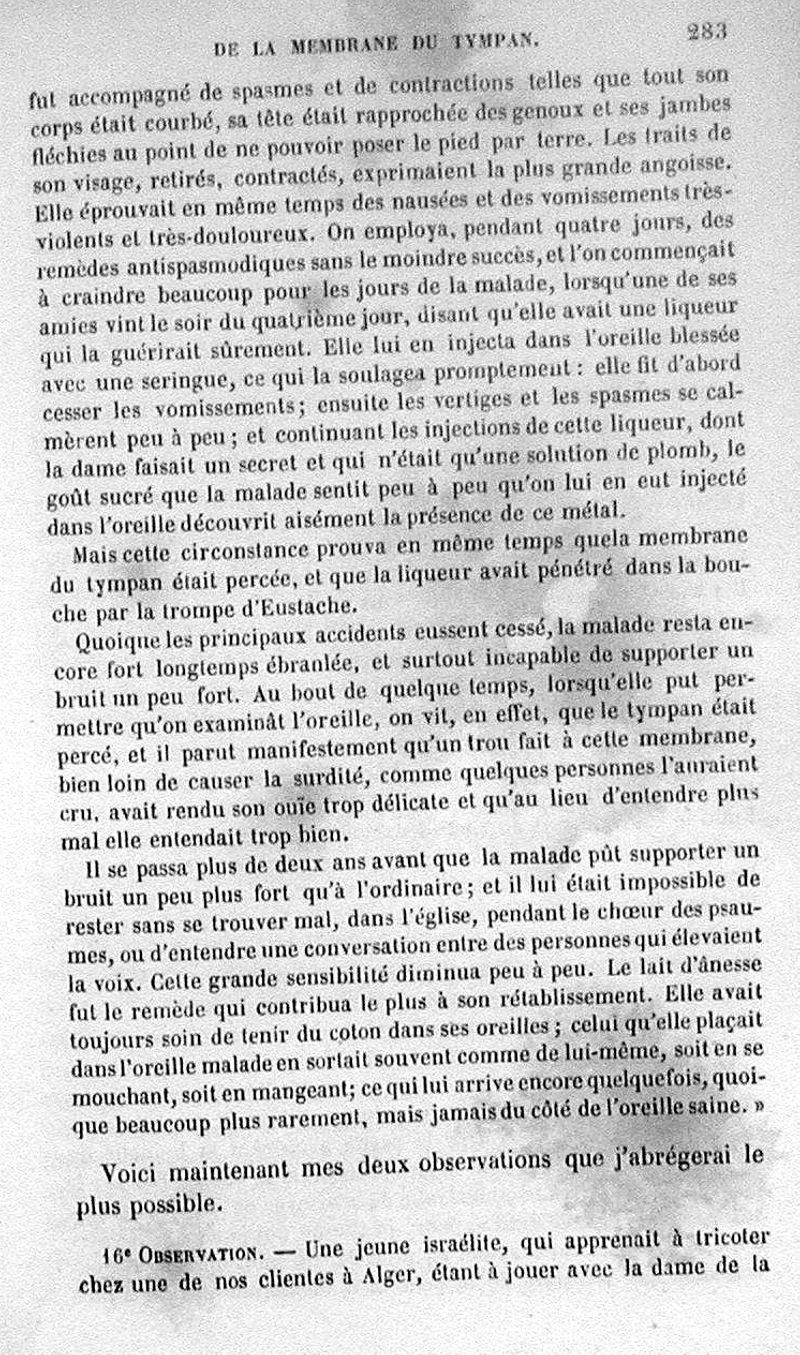 DE LA MEMBRANE DU TYMPAN. 283

fut accompagné de spasmes et de contractions telles que tout son corps était courbé, sa tête était rapprochée des genoux et ses jambes fléchies au point de ne pouvoir poser le pied par terre. Les traits de son visage, retirés, contractés, exprimaient la plus grande angoisse. Elle éprouvait en même temps des nausées et des vomissements très-violents et très-douloureux. On employa, pendant quatre jours, des remèdes antispasmodiques sans le moindre succès, et l'on commençait à craindre beaucoup pour les jours de la malade, lorsqu'une de ses amies vint le soir du quatrième jour, disant qu'elle avait une liqueur qui la guérirait sûrement. Elle lui en injecta dans l'oreille blessée avec une seringue, ce qui la soulagea promptement : elle fit d'abord cesser les vomissements; ensuite les vertiges et les spasmes se calmèrent peu à peu; et continuant les injections de cette liqueur, dont la dame faisait un secret et qui n'était qu'une solution de plomb, le goût sucré que la malade sentit peu à peu qu'on lui en eut injecté dans l'oreille découvrit aisément la présence de ce métal.

Mais cette circonstance prouva en même temps quela membrane du tympan était percée, et que la liqueur avait pénétré dans la bouche par la trompe d'Eustache.

Quoique les principaux accidents eussent cessé, la malade resta encore fort longtemps ébranlée, et surtout incapable de supporter un bruit un peu fort. Au bout de quelque temps, lorsqu'elle put permettre qu'on examinât l'oreille, on vit, en effet, que le tympan était percé, et il parut manifestement qu'un trou fait à cette membrane, bien loin de causer la surdité, comme quelques personnes l'auraient cru, avait rendu son ouïe trop délicate et qu'au lieu d'entendre plus mal elle entendait trop bien.

Il se passa plus de deux ans avant que la malade pût supporter un bruit un peu plus fort qu'à l'ordinaire; et il lui était impossible de rester sans se trouver mal, dans l'église, pendant le chœur des psaumes, ou d'entendre une conversation entre des personnes qui élevaient la voix. Cette grande sensibilité diminua peu à peu. Le lait d'ânesse fut le remède qui contribua le plus à son rétablissement. Elle avait toujours soin de tenir du coton dans ses oreilles; celui qu'elle plaçait dans l'oreille malade en sortait souvent comme de lui-même, soit en se mouchant, soit en mangeant; ce qui lui arrive encore quelquefois, quoique beaucoup plus rarement, mais jamais du côté de l'oreille saine. »

Voici maintenant mes deux observations que j'abrégerai le plus possible.

16e OBSERVATION. — Une jeune israélite, qui apprenait à tricoter chez une de nos clientes à Alger, étant à jouer avec la dame de la